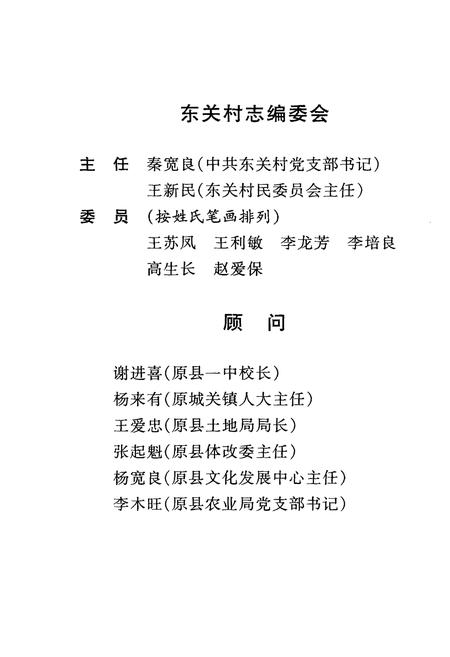 东关村志编委会

主　任　秦宽良（中共东关村党支部书记）
王新民（东关村民委员会主任）

委　员　（按姓氏笔画排列）
王苏凤　王利敏　李龙芳　李培良
高生长　赵爱保

顾　问

谢进喜（原县一中校长）
杨来有（原城关镇人大主任）
王爱忠（原县土地局局长）
张起魁（原县体改委主任）
杨宽良（原县文化发展中心主任）
李木旺（原县农业局党支部书记）